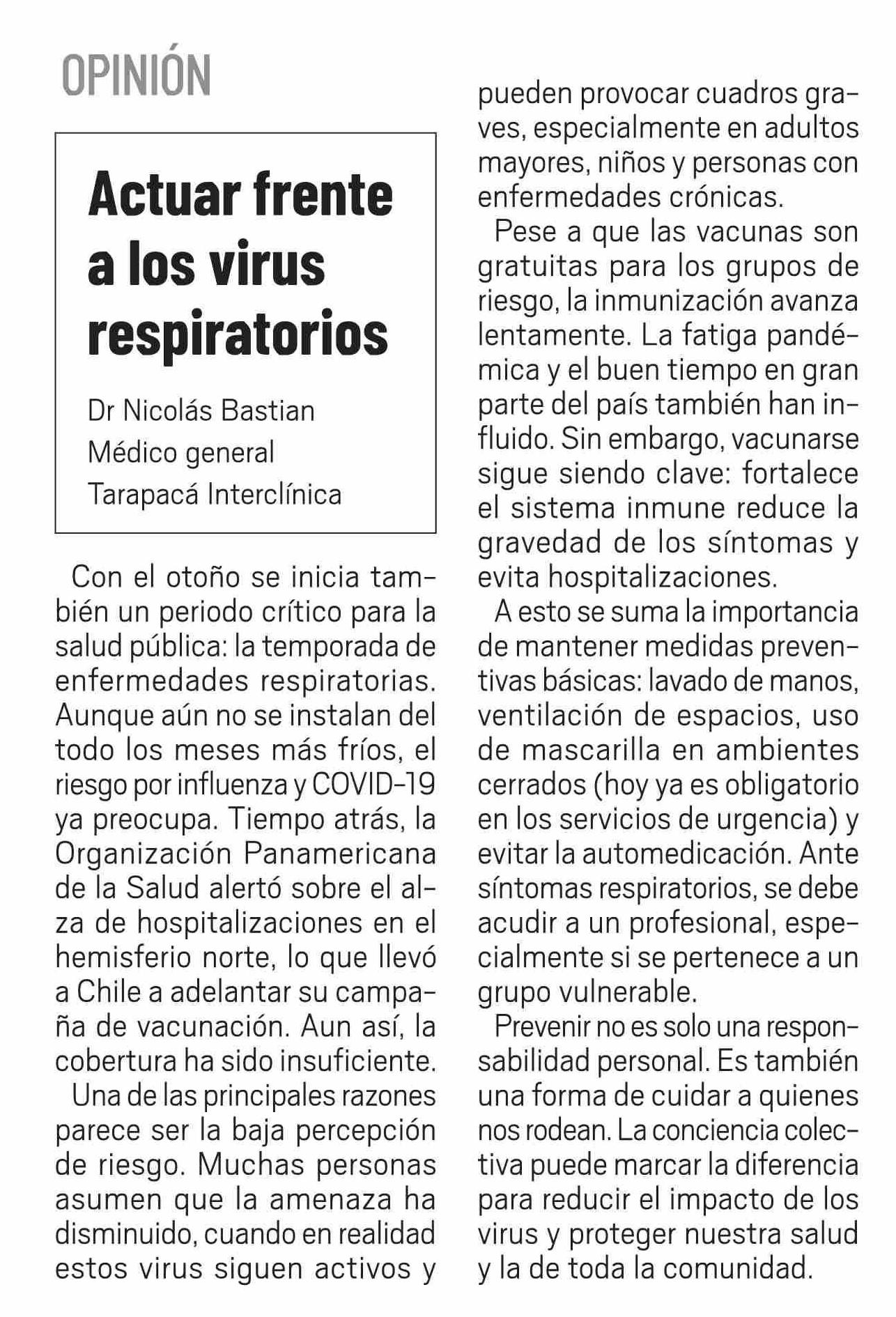 OPINIÓN

Actuar frente a los virus respiratorios

Dr Nicolás Bastian
Médico general
Tarapacá Interclínica

Con el otoño se inicia también un periodo crítico para la salud pública: la temporada de enfermedades respiratorias. Aunque aún no se instalan del todo los meses más fríos, el riesgo por influenza y COVID-19 ya preocupa. Tiempo atrás, la Organización Panamericana de la Salud alertó sobre el alza de hospitalizaciones en el hemisferio norte, lo que llevó a Chile a adelantar su campaña de vacunación. Aun así, la cobertura ha sido insuficiente.

Una de las principales razones parece ser la baja percepción de riesgo. Muchas personas asumen que la amenaza ha disminuido, cuando en realidad estos virus siguen activos y pueden provocar cuadros graves, especialmente en adultos mayores, niños y personas con enfermedades crónicas.

Pese a que las vacunas son gratuitas para los grupos de riesgo, la inmunización avanza lentamente. La fatiga pandémica y el buen tiempo en gran parte del país también han influido. Sin embargo, vacunarse sigue siendo clave: fortalece el sistema inmune reduce la gravedad de los síntomas y evita hospitalizaciones.

A esto se suma la importancia de mantener medidas preventivas básicas: lavado de manos, ventilación de espacios, uso de mascarilla en ambientes cerrados (hoy ya es obligatorio en los servicios de urgencia) y evitar la automedicación. Ante síntomas respiratorios, se debe acudir a un profesional, especialmente si se pertenece a un grupo vulnerable.

Prevenir no es solo una responsabilidad personal. Es también una forma de cuidar a quienes nos rodean. La conciencia colectiva puede marcar la diferencia para reducir el impacto de los virus y proteger nuestra salud y la de toda la comunidad.